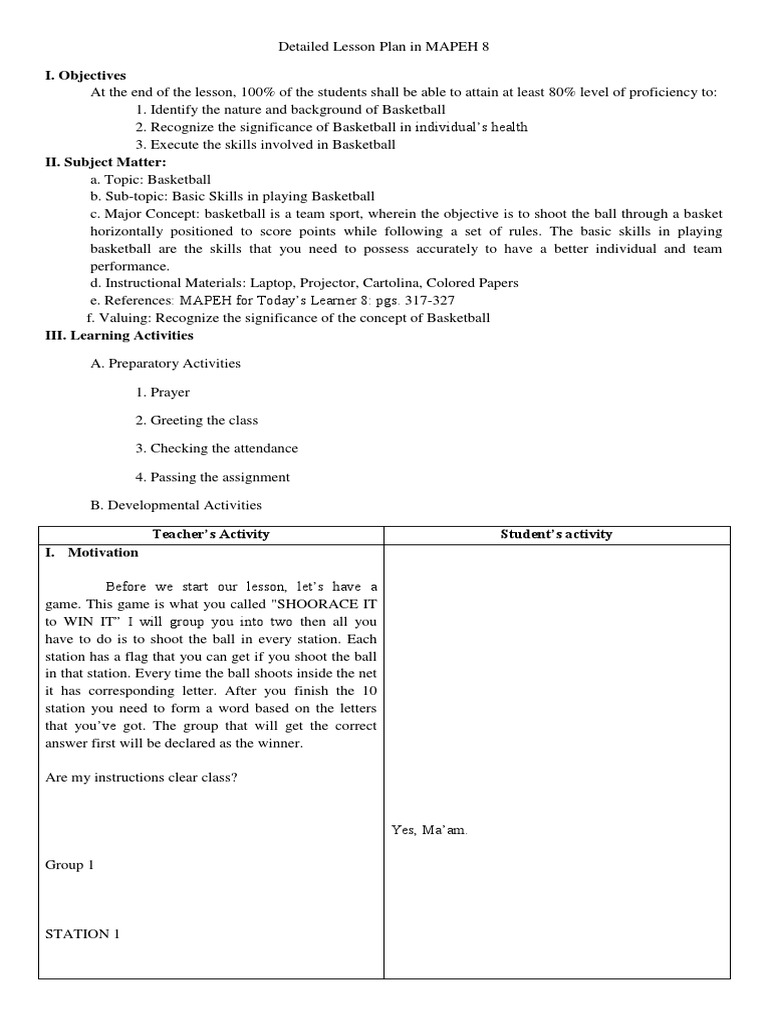 Detailed Lesson Plan in MAPEH 8

I. Objectives

At the end of the lesson, 100% of the students shall be able to attain at least 80% level of proficiency to:

1. Identify the nature and background of Basketball
2. Recognize the significance of Basketball in individual's health
3. Execute the skills involved in Basketball

II. Subject Matter:

a. Topic: Basketball
b. Sub-topic: Basic Skills in playing Basketball
c. Major Concept: basketball is a team sport, wherein the objective is to shoot the ball through a basket horizontally positioned to score points while following a set of rules. The basic skills in playing basketball are the skills that you need to possess accurately to have a better individual and team performance.
d. Instructional Materials: Laptop, Projector, Cartolina, Colored Papers
e. References: MAPEH for Today's Learner 8: pgs. 317-327
f. Valuing: Recognize the significance of the concept of Basketball

III. Learning Activities

A. Preparatory Activities

1. Prayer

2. Greeting the class

3. Checking the attendance

4. Passing the assignment

B. Developmental Activities

| Teacher's Activity | Student's activity |
|---|---|
| I. Motivation<br><br>Before we start our lesson, let's have a game. This game is what you called "SHOORACE IT to WIN IT" I will group you into two then all you have to do is to shoot the ball in every station. Each station has a flag that you can get if you shoot the ball in that station. Every time the ball shoots inside the net it has corresponding letter. After you finish the 10 station you need to form a word based on the letters that you've got. The group that will get the correct answer first will be declared as the winner.<br><br>Are my instructions clear class?<br><br>Group 1<br><br>STATION 1 | Yes, Ma'am. |